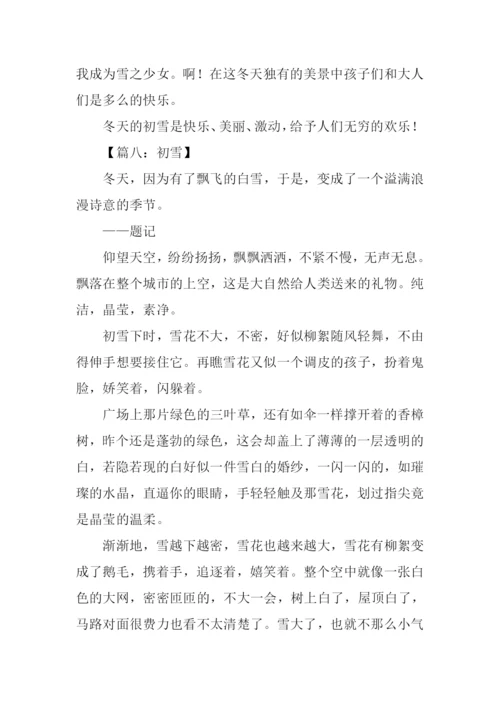 我成为雪之少女。啊！在这冬天独有的美景中孩子们和大人们是多么的快乐。

冬天的初雪是快乐、美丽、激动，给予人们无穷的欢乐！

【篇八：初雪】

冬天，因为有了飘飞的白雪，于是，变成了一个溢满浪漫诗意的季节。

——题记

仰望天空，纷纷扬扬，飘飘洒洒，不紧不慢，无声无息。飘落在整个城市的上空，这是大自然给人类送来的礼物。纯洁，晶莹，素净。

初雪下时，雪花不大，不密，好似柳絮随风轻舞，不由得伸手想要接住它。再瞧雪花又似一个调皮的孩子，扮着鬼脸，娇笑着，闪躲着。

广场上那片绿色的三叶草，还有如伞一样撑开着的香樟树，昨个还是蓬勃的绿色，这会却盖上了薄薄的一层透明的白，若隐若现的白好似一件雪白的婚纱，一闪一闪的，如璀璨的水晶，直逼你的眼睛，手轻轻触及那雪花，划过指尖竟是晶莹的温柔。

渐渐地，雪越下越密，雪花也越来越大，雪花有柳絮变成了鹅毛，携着手，追逐着，嬉笑着。整个空中就像一张白色的大网，密密匝匝的，不大一会，树上白了，屋顶白了，马路对面很费力也看不太清楚了。雪大了，也就不那么小气